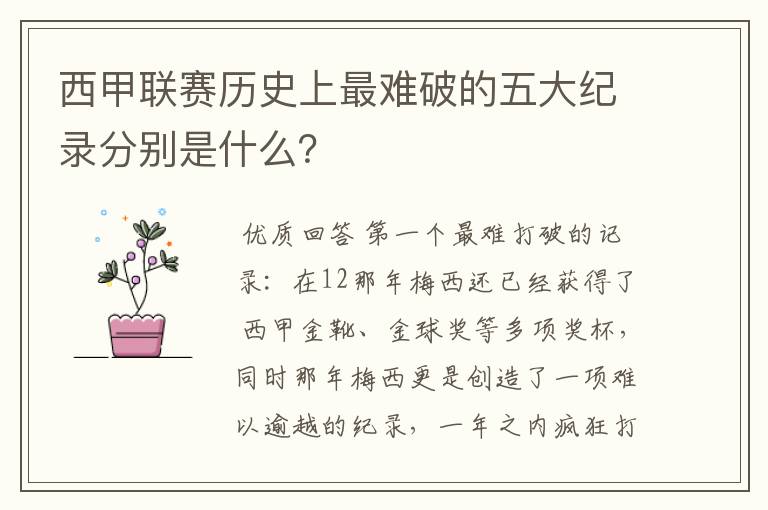 西甲联赛历史上最难破的五大纪录分别是什么?

优质回答 第一个最难打破的记录：在12那年梅西还已经获得了西甲金靴、金球奖等多项奖杯，同时那年梅西更是创造了一项难以逾越的纪录，一年之内疯狂打